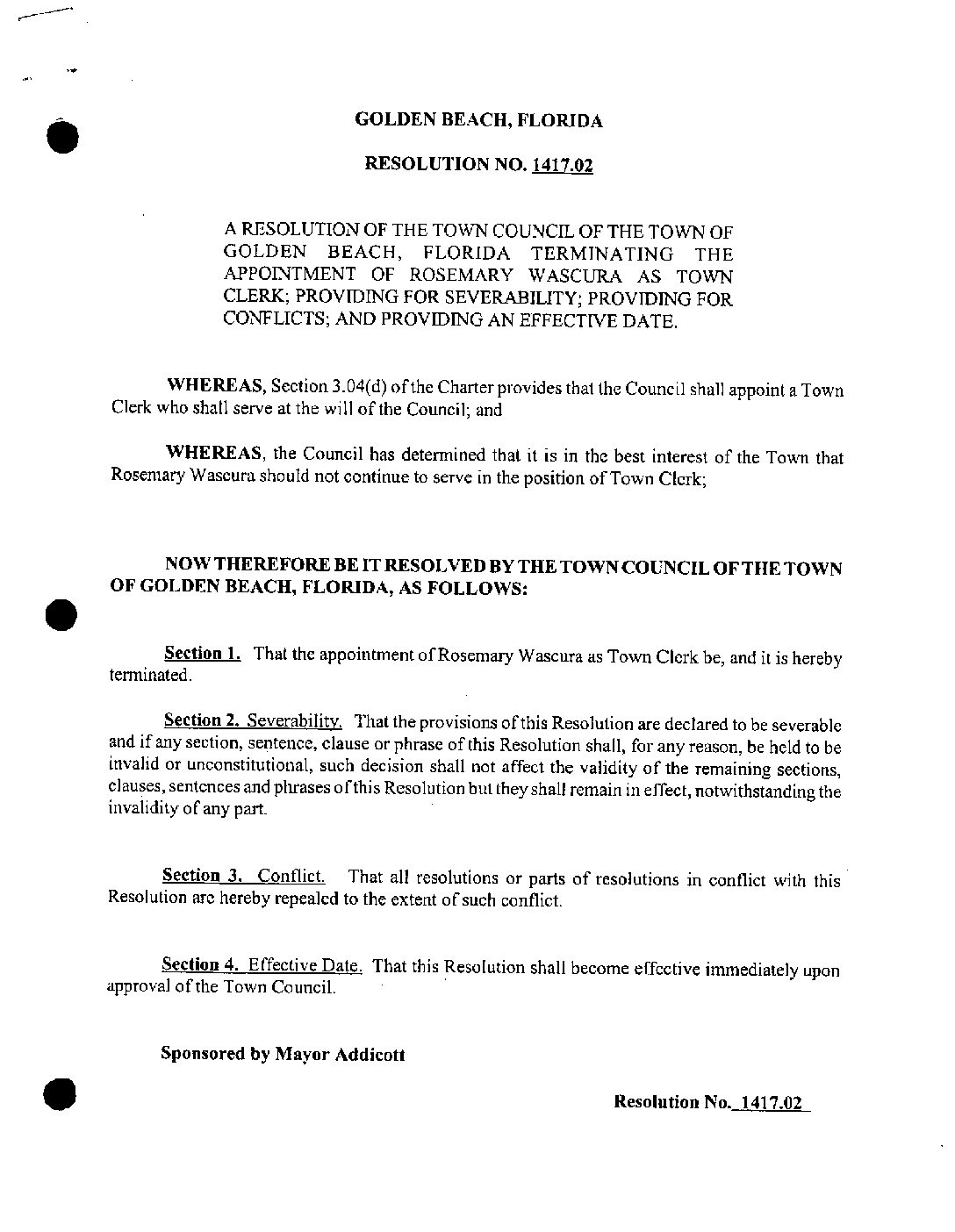 GOLDEN BEACH, FLORIDA

RESOLUTION NO. 1417.02

A RESOLUTION OF THE TOWN COUNCIL OF THE TOWN OF GOLDEN BEACH, FLORIDA TERMINATING THE APPOINTMENT OF ROSEMARY WASCURA AS TOWN CLERK; PROVIDING FOR SEVERABILITY; PROVIDING FOR CONFLICTS; AND PROVIDING AN EFFECTIVE DATE.

WHEREAS, Section 3.04(d) of the Charter provides that the Council shall appoint a Town Clerk who shall serve at the will of the Council; and

WHEREAS, the Council has determined that it is in the best interest of the Town that Rosemary Wascura should not continue to serve in the position of Town Clerk;

NOW THEREFORE BE IT RESOLVED BY THE TOWN COUNCIL OF THE TOWN OF GOLDEN BEACH, FLORIDA, AS FOLLOWS:

Section 1. That the appointment of Rosemary Wascura as Town Clerk be, and it is hereby terminated.

Section 2. Severability. That the provisions of this Resolution are declared to be severable and if any section, sentence, clause or phrase of this Resolution shall, for any reason, be held to be invalid or unconstitutional, such decision shall not affect the validity of the remaining sections, clauses, sentences and phrases of this Resolution but they shall remain in effect, notwithstanding the invalidity of any part.

Section 3. Conflict. That all resolutions or parts of resolutions in conflict with this Resolution are hereby repealed to the extent of such conflict.

Section 4. Effective Date. That this Resolution shall become effective immediately upon approval of the Town Council.

Sponsored by Mayor Addicott

Resolution No. 1417.02